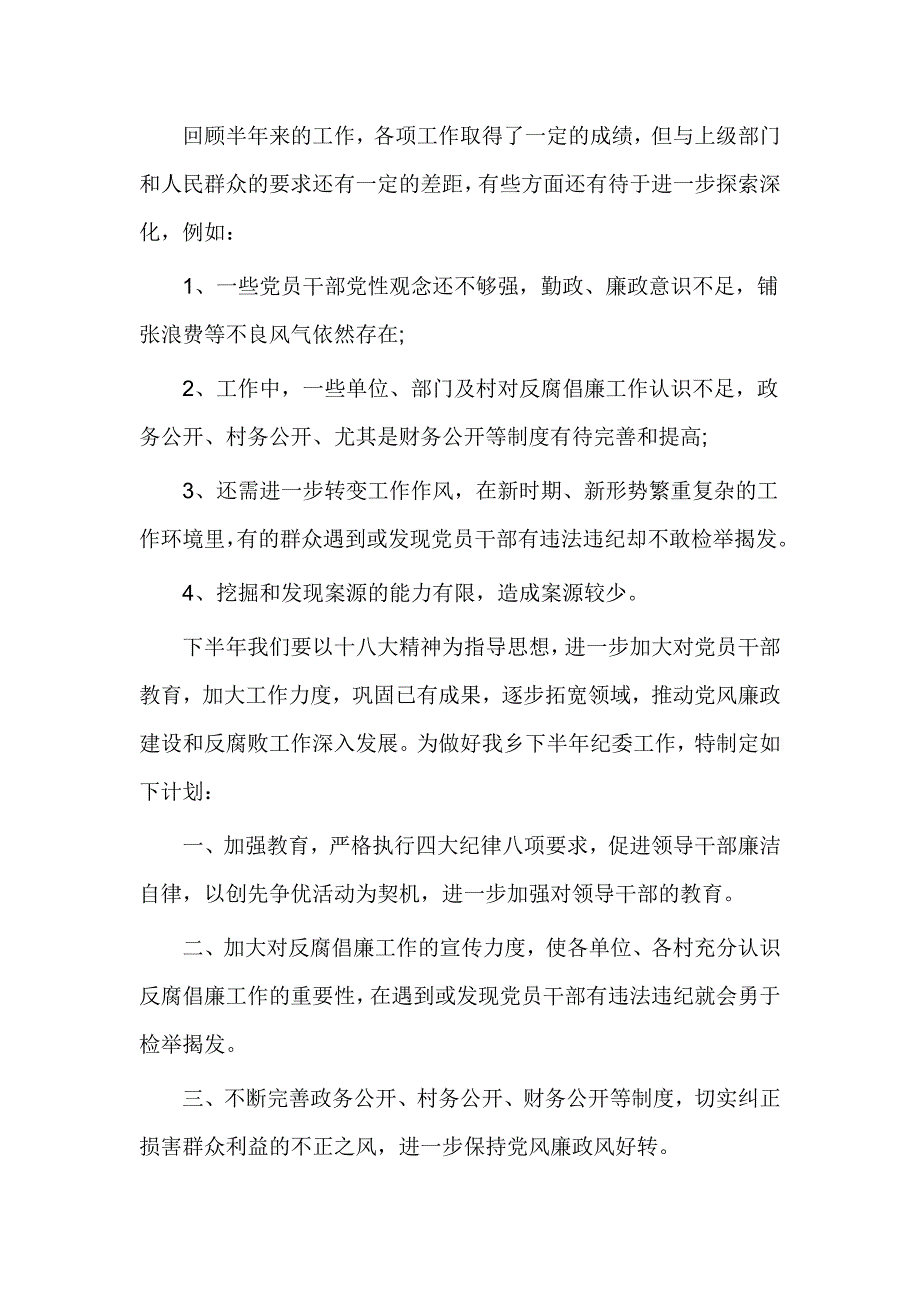 回顾半年来的工作，各项工作取得了一定的成绩，但与上级部门和人民群众的要求还有一定的差距，有些方面还有待于进一步探索深化，例如：

1、一些党员干部党性观念还不够强，勤政、廉政意识不足，铺张浪费等不良风气依然存在;

2、工作中，一些单位、部门及村对反腐倡廉工作认识不足，政务公开、村务公开、尤其是财务公开等制度有待完善和提高;

3、还需进一步转变工作作风，在新时期、新形势繁重复杂的工作环境里，有的群众遇到或发现党员干部有违法违纪却不敢检举揭发。

4、挖掘和发现案源的能力有限，造成案源较少。

下半年我们要以十八大精神为指导思想，进一步加大对党员干部教育，加大工作力度，巩固已有成果，逐步拓宽领域，推动党风廉政建设和反腐败工作深入发展。为做好我乡下半年纪委工作，特制定如下计划：

一、加强教育，严格执行四大纪律八项要求，促进领导干部廉洁自律，以创先争优活动为契机，进一步加强对领导干部的教育。

二、加大对反腐倡廉工作的宣传力度，使各单位、各村充分认识反腐倡廉工作的重要性，在遇到或发现党员干部有违法违纪就会勇于检举揭发。

三、不断完善政务公开、村务公开、财务公开等制度，切实纠正损害群众利益的不正之风，进一步保持党风廉政风好转。